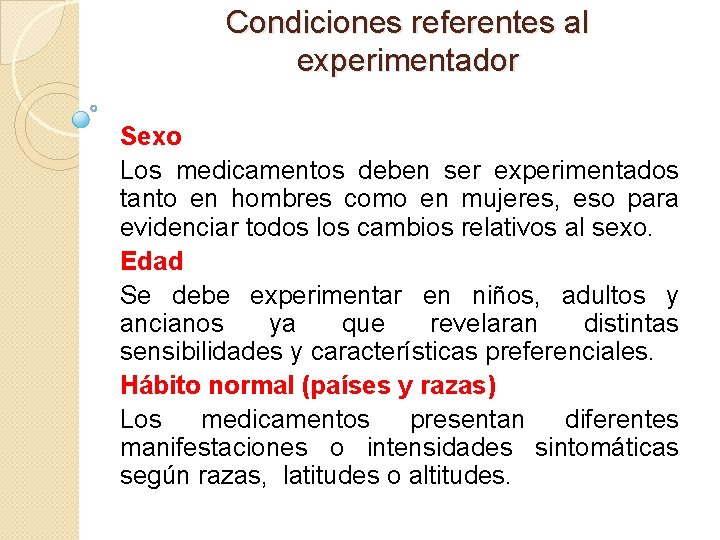 Condiciones referentes al experimentador

Sexo

Los medicamentos deben ser experimentados tanto en hombres como en mujeres, eso para evidenciar todos los cambios relativos al sexo.

Edad

Se debe experimentar en niños, adultos y ancianos ya que revelaran distintas sensibilidades y características preferenciales.

Hábito normal (países y razas)

Los medicamentos presentan diferentes manifestaciones o intensidades sintomáticas según razas, latitudes o altitudes.